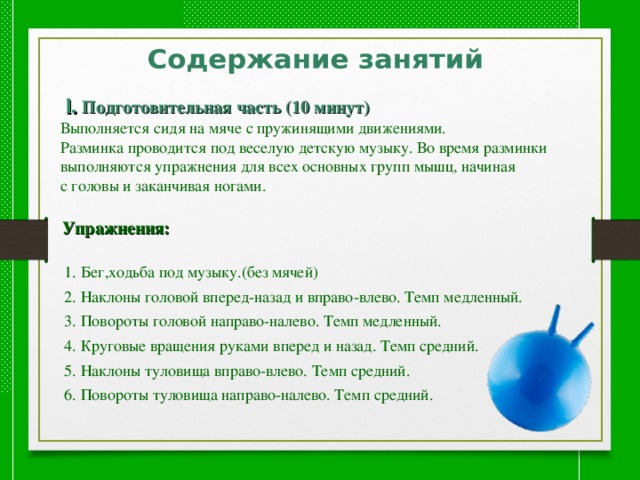 Содержание занятий

I. Подготовительная часть (10 минут)

Выполняется сидя на мяче с пружинящими движениями.
Разминка проводится под веселую детскую музыку. Во время разминки выполняются упражнения для всех основных групп мышц, начиная с головы и заканчивая ногами.

Упражнения:

1. Бег,ходьба под музыку.(без мячей)
2. Наклоны головой вперед-назад и вправо-влево. Темп медленный.
3. Повороты головой направо-налево. Темп медленный.
4. Круговые вращения руками вперед и назад. Темп средний.
5. Наклоны туловища вправо-влево. Темп средний.
6. Повороты туловища направо-налево. Темп средний.